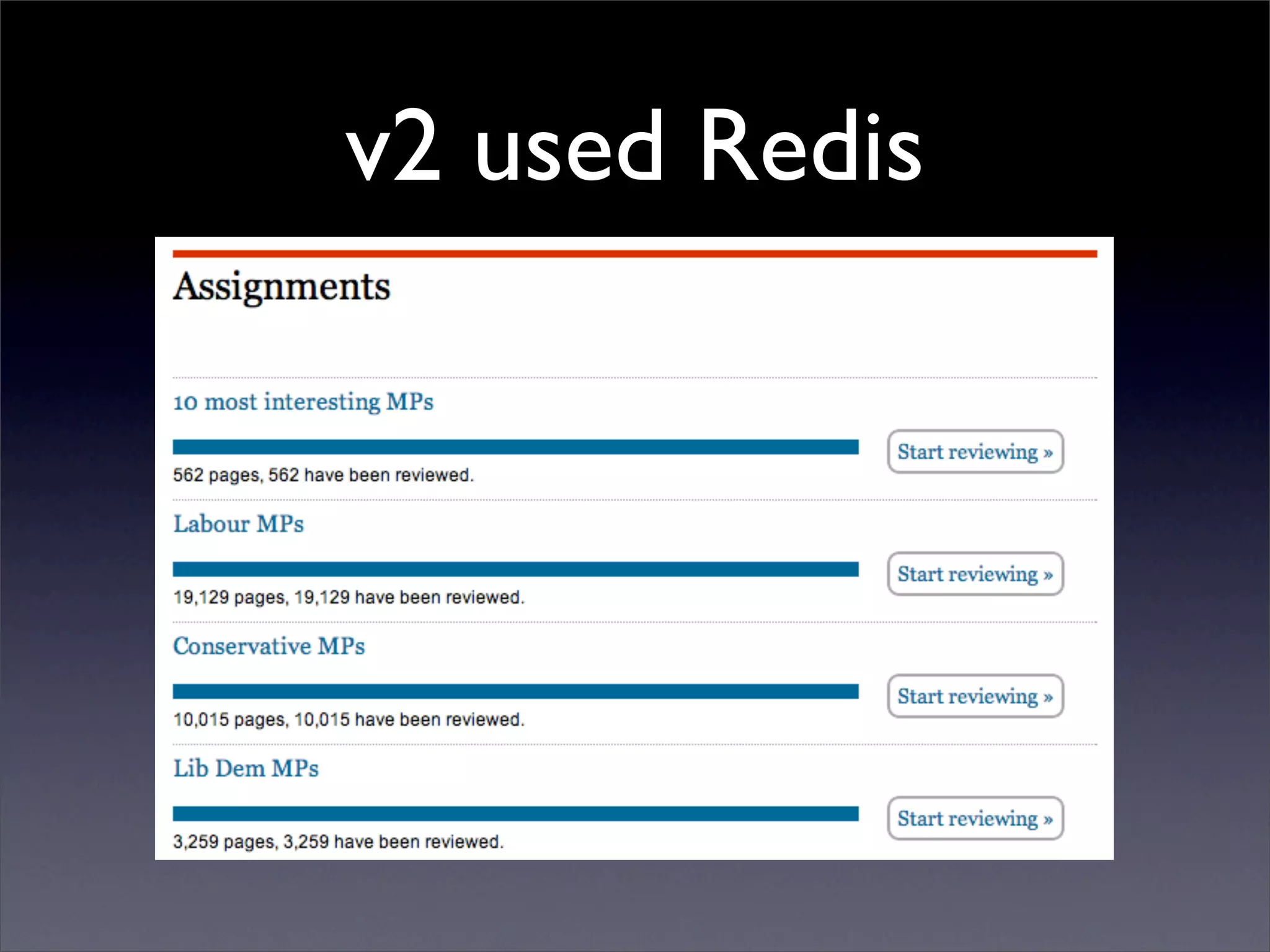 v2 used Redis

Assignments

10 most interesting MPs

562 pages, 562 have been reviewed.

Start reviewing »

Labour MPs

19,129 pages, 19,129 have been reviewed.

Start reviewing »

Conservative MPs

10,015 pages, 10,015 have been reviewed.

Start reviewing »

Lib Dem MPs

3,259 pages, 3,259 have been reviewed.

Start reviewing »